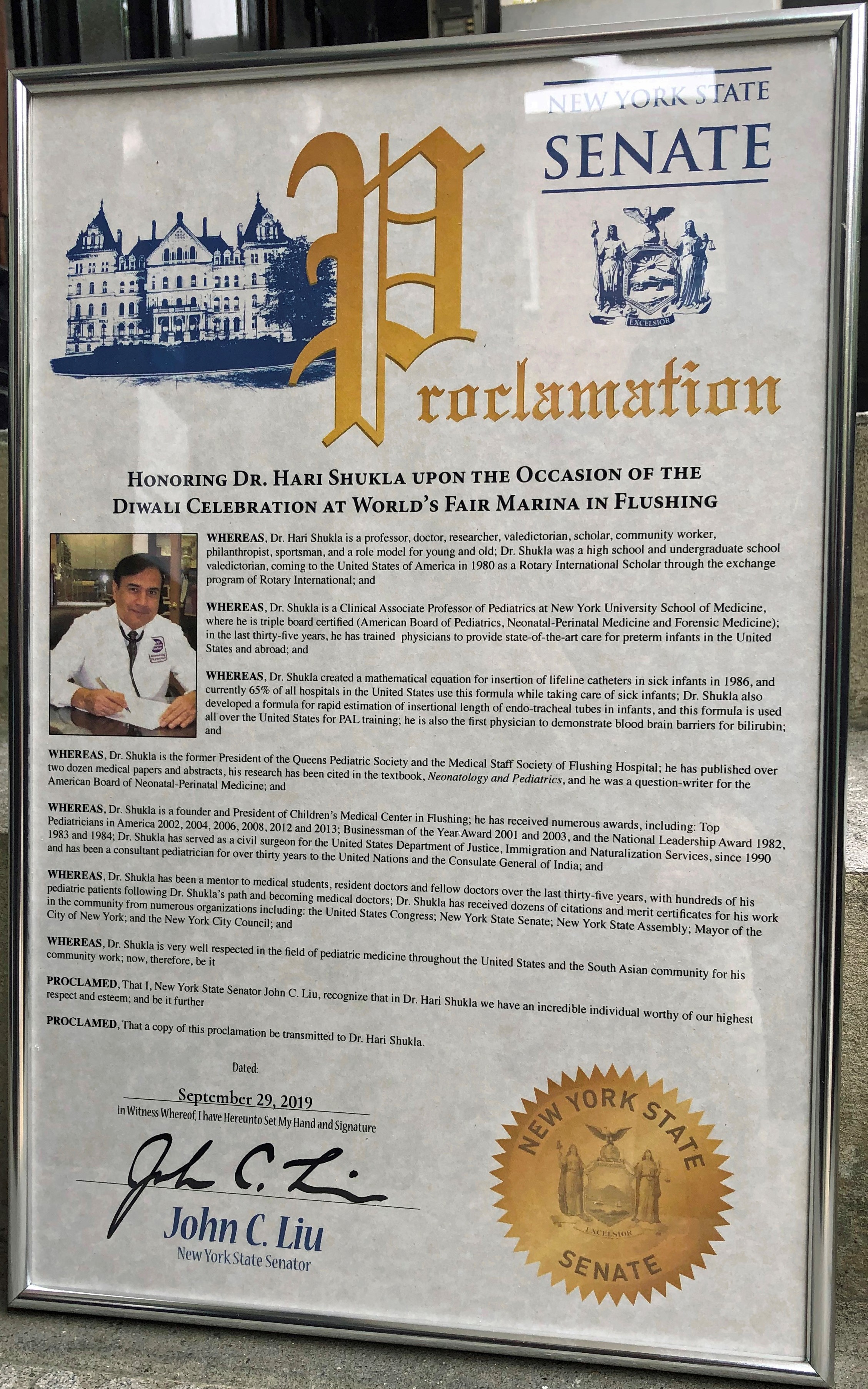 NEW YORK STATE
SENATE

EXCELSIOR

Proclamation

HONORING DR. HARI SHUKLA UPON THE OCCASION OF THE DIWALI CELEBRATION AT WORLD'S FAIR MARINA IN FLUSHING

WHEREAS, Dr. Hari Shukla is a professor, doctor, researcher, valedictorian, scholar, community worker, philanthropist, sportsman, and a role model for young and old; Dr. Shukla was a high school and undergraduate school valedictorian, coming to the United States of America in 1980 as a Rotary International Scholar through the exchange program of Rotary International; and

WHEREAS, Dr. Shukla is a Clinical Associate Professor of Pediatrics at New York University School of Medicine, where he is triple board certified (American Board of Pediatrics, Neonatal-Perinatal Medicine and Forensic Medicine); in the last thirty-five years, he has trained physicians to provide state-of-the-art care for preterm infants in the United States and abroad; and

WHEREAS, Dr. Shukla created a mathematical equation for insertion of lifeline catheters in sick infants in 1986, and currently 65% of all hospitals in the United States use this formula while taking care of sick infants; Dr. Shukla also developed a formula for rapid estimation of insertional length of endo-tracheal tubes in infants, and this formula is used all over the United States for PAL training; he is also the first physician to demonstrate blood brain barriers for bilirubin; and

WHEREAS, Dr. Shukla is the former President of the Queens Pediatric Society and the Medical Staff Society of Flushing Hospital; he has published over two dozen medical papers and abstracts, his research has been cited in the textbook, Neonatology and Pediatrics, and he was a question-writer for the American Board of Neonatal-Perinatal Medicine; and

WHEREAS, Dr. Shukla is a founder and President of Children's Medical Center in Flushing; he has received numerous awards, including: Top Pediatricians in America 2002, 2004, 2006, 2008, 2012 and 2013; Businessman of the Year Award 2001 and 2003, and the National Leadership Award 1982, 1983 and 1984; Dr. Shukla has served as a civil surgeon for the United States Department of Justice, Immigration and Naturalization Services, since 1990 and has been a consultant pediatrician for over thirty years to the United Nations and the Consulate General of India; and

WHEREAS, Dr. Shukla has been a mentor to medical students, resident doctors and fellow doctors over the last thirty-five years, with hundreds of his pediatric patients following Dr. Shukla's path and becoming medical doctors; Dr. Shukla has received dozens of citations and merit certificates for his work in the community from numerous organizations including: the United States Congress; New York State Senate; New York State Assembly; Mayor of the City of New York; and the New York City Council; and

WHEREAS, Dr. Shukla is very well respected in the field of pediatric medicine throughout the United States and the South Asian community for his community work; now, therefore, be it

PROCLAMED, That I, New York State Senator John C. Liu, recognize that in Dr. Hari Shukla we have an incredible individual worthy of our highest respect and esteem; and be it further

PROCLAMED, That a copy of this proclamation be transmitted to Dr. Hari Shukla.

Dated:

September 29, 2019
in Witness Whereof, I have Hereunto Set My Hand and Signature

John C. Liu

John C. Liu
New York State Senator

NEW YORK STATE
EXCELSIOR
SENATE